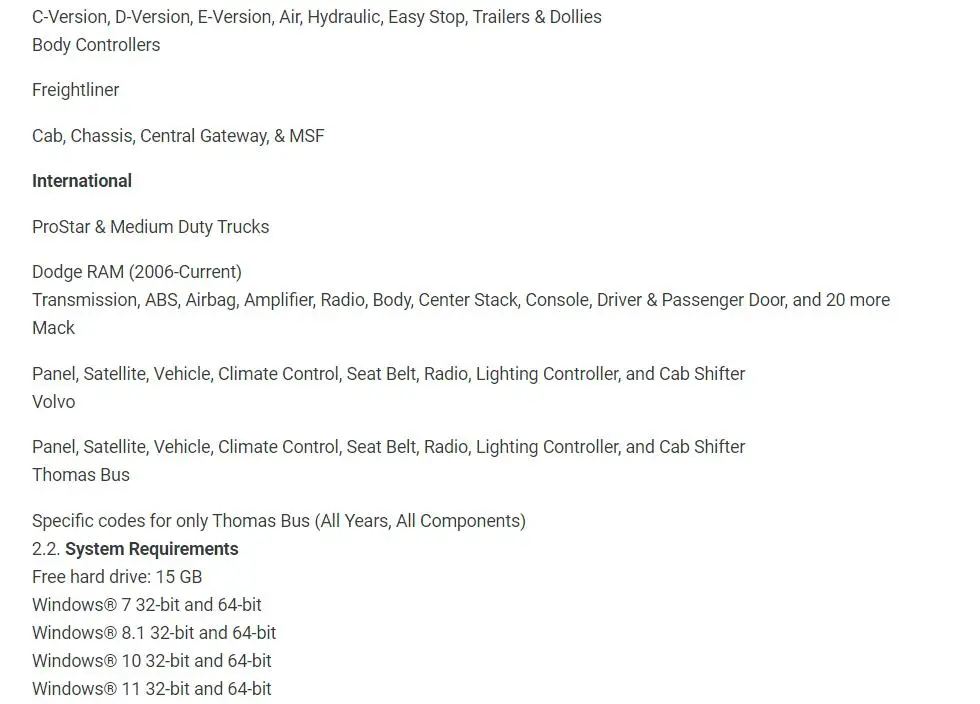 C-Version, D-Version, E-Version, Air, Hydraulic, Easy Stop, Trailers & Dollies
Body Controllers

Freightliner

Cab, Chassis, Central Gateway, & MSF

International

ProStar & Medium Duty Trucks

Dodge RAM (2006-Current)
Transmission, ABS, Airbag, Amplifier, Radio, Body, Center Stack, Console, Driver & Passenger Door, and 20 more
Mack

Panel, Satellite, Vehicle, Climate Control, Seat Belt, Radio, Lighting Controller, and Cab Shifter
Volvo

Panel, Satellite, Vehicle, Climate Control, Seat Belt, Radio, Lighting Controller, and Cab Shifter
Thomas Bus

Specific codes for only Thomas Bus (All Years, All Components)
2.2. System Requirements
Free hard drive: 15 GB
Windows® 7 32-bit and 64-bit
Windows® 8.1 32-bit and 64-bit
Windows® 10 32-bit and 64-bit
Windows® 11 32-bit and 64-bit